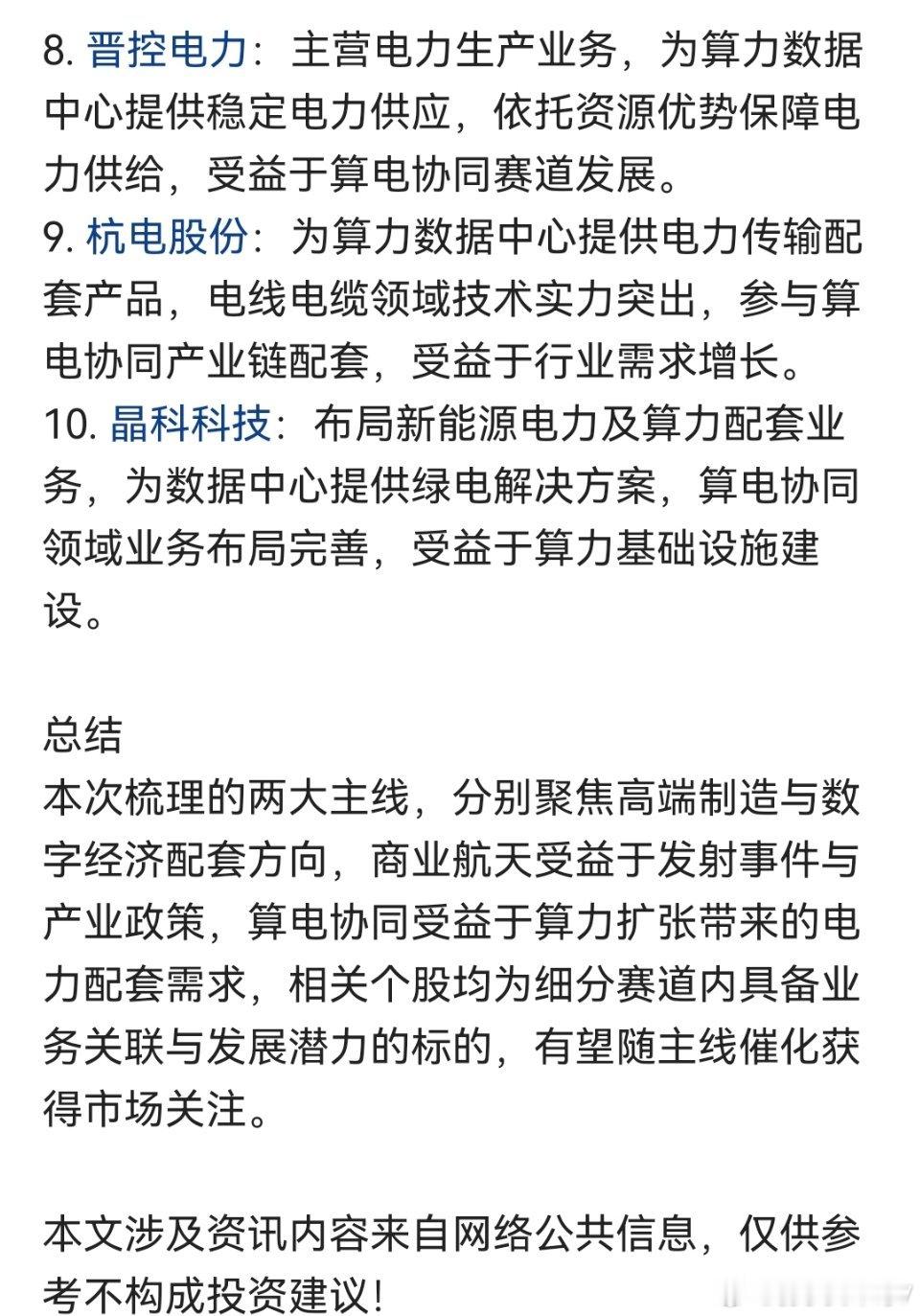 8. 晋控电力：主营电力生产业务，为算力数据中心提供稳定电力供应，依托资源优势保障电力供给，受益于算电协同赛道发展。
9. 杭电股份：为算力数据中心提供电力传输配套产品，电线电缆领域技术实力突出，参与算电协同产业链配套，受益于行业需求增长。
10. 晶科科技：布局新能源电力及算力配套业务，为数据中心提供绿电解决方案，算电协同领域业务布局完善，受益于算力基础设施建设。

总结
本次梳理的两大主线，分别聚焦高端制造与数字经济配套方向，商业航天受益于发射事件与产业政策，算电协同受益于算力扩张带来的电力配套需求，相关个股均为细分赛道内具备业务关联与发展潜力的标的，有望随主线催化获得市场关注。

本文涉及资讯内容来自网络公共信息，仅供参考不构成投资建议！